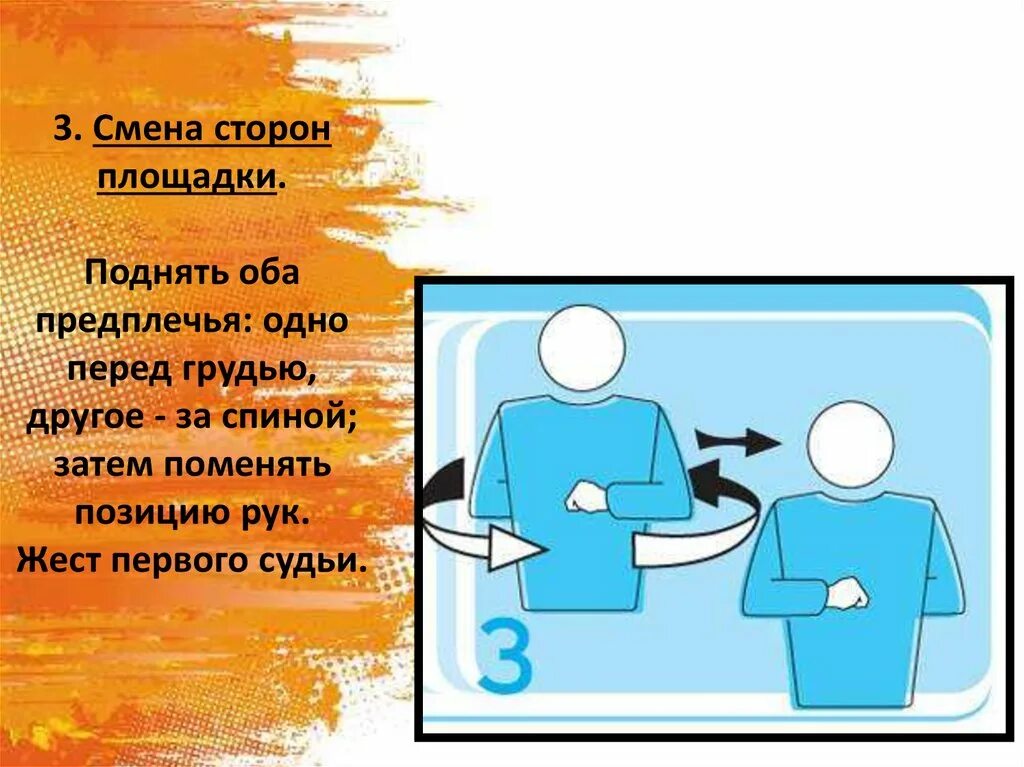 3. Смена сторон площадки.

Поднять оба предплечья: одно перед грудью, другое - за спиной; затем поменять позицию рук. Жест первого судьи.

3